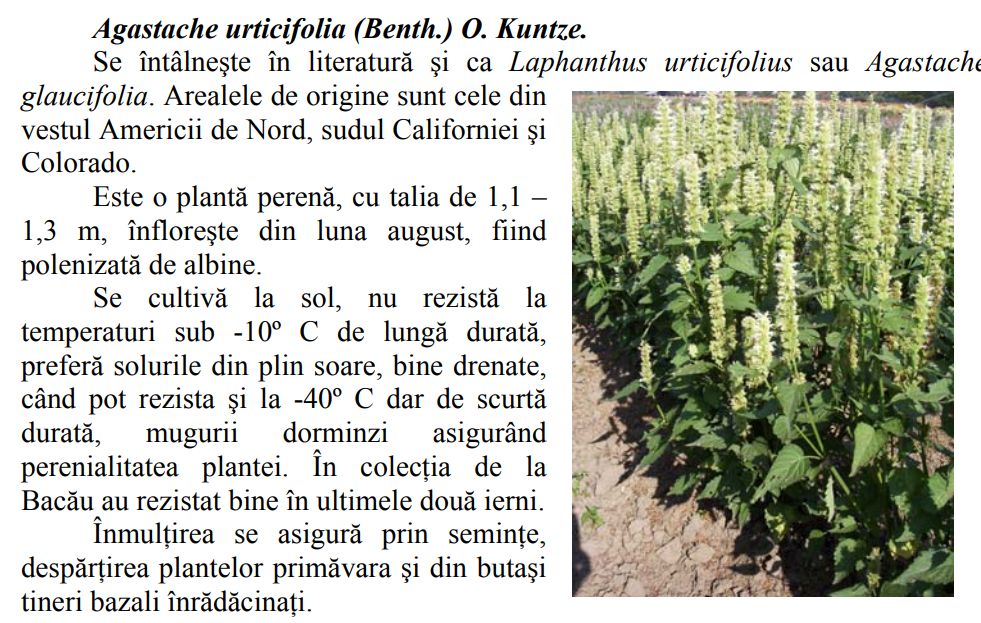 Agastache urticifolia (Benth.) O. Kuntze.

Se întâlneşte în literatură şi ca Laphanthus urticifolius sau Agastache glaucifolia. Arealele de origine sunt cele din vestul Americii de Nord, sudul Californiei şi Colorado.

Este o plantă perenă, cu talia de 1,1 – 1,3 m, înfloreşte din luna august, fiind polenizată de albine.

Se cultivă la sol, nu rezistă la temperaturi sub -10º C de lungă durată, preferă solurile din plin soare, bine drenate, când pot rezista şi la -40º C dar de scurtă durată, mugurii dorminzi asigurând perenialitatea plantei. În colecţia de la Bacău au rezistat bine în ultimele două ierni.

Înmulţirea se asigură prin seminţe, despărţirea plantelor primăvara şi din butaşi tineri bazali înrădăcinaţi.